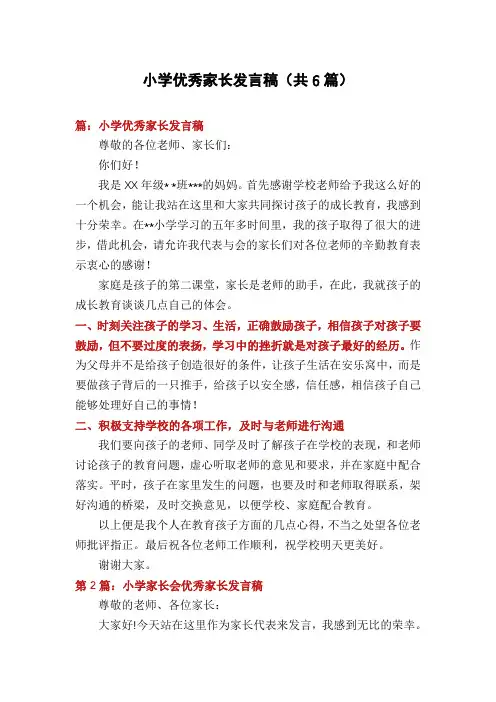 小学优秀家长发言稿（共6篇）

篇：小学优秀家长发言稿

尊敬的各位老师、家长们：

你们好！

我是XX年级**班***的妈妈。首先感谢学校老师给予我这么好的一个机会，能让我站在这里和大家共同探讨孩子的成长教育，我感到十分荣幸。在**小学学习的五年多时间里，我的孩子取得了很大的进步，借此机会，请允许我代表与会的家长们对各位老师的辛勤教育表示衷心的感谢！

家庭是孩子的第二课堂，家长是老师的助手，在此，我就孩子的成长教育谈谈几点自己的体会。

一、时刻关注孩子的学习、生活，正确鼓励孩子，相信孩子对孩子要鼓励，但不要过度的表扬，学习中的挫折就是对孩子最好的经历。作为父母并不是给孩子创造很好的条件，让孩子生活在安乐窝中，而是要做孩子背后的一只推手，给孩子以安全感，信任感，相信孩子自己能够处理好自己的事情！

二、积极支持学校的各项工作，及时与老师进行沟通

我们要向孩子的老师、同学及时了解孩子在学校的表现，和老师讨论孩子的教育问题，虚心听取老师的意见和要求，并在家庭中配合落实。平时，孩子在家里发生的问题，也要及时和老师取得联系，架好沟通的桥梁，及时交换意见，以便学校、家庭配合教育。

以上便是我个人在教育孩子方面的几点心得，不当之处望各位老师批评指正。最后祝各位老师工作顺利，祝学校明天更美好。

谢谢大家。

第2篇：小学家长会优秀家长发言稿

尊敬的老师、各位家长：

大家好!今天站在这里作为家长代表来发言，我感到无比的荣幸。